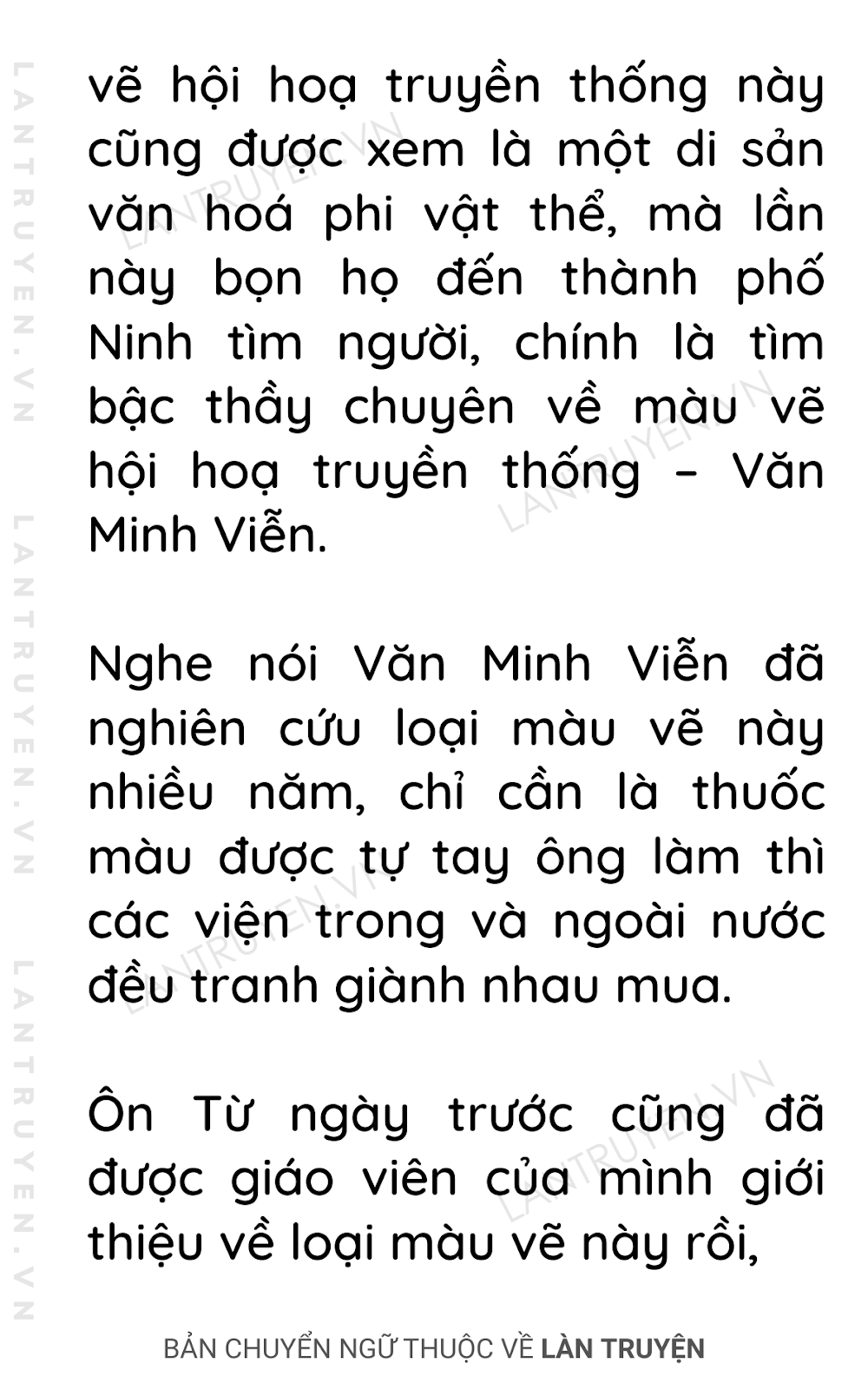 LANTRUYEN.VN LANTRUYEN.VN LANTRUYEN.VN

vẽ hội hoạ truyền thống này cũng được xem là một di sản văn hoá phi vật thể, mà lần này bọn họ đến thành phố Ninh tìm người, chính là tìm bậc thầy chuyên về màu vẽ hội hoạ truyền thống – Văn Minh Viễn.

Nghe nói Văn Minh Viễn đã nghiên cứu loại màu vẽ này nhiều năm, chỉ cần là thuốc màu được tự tay ông làm thì các viện trong và ngoài nước đều tranh giành nhau mua.

Ôn Từ ngày trước cũng đã được giáo viên của mình giới thiệu về loại màu vẽ này rồi,

BẢN CHUYỂN NGỮ THUỘC VỀ LÀN TRUYỆN